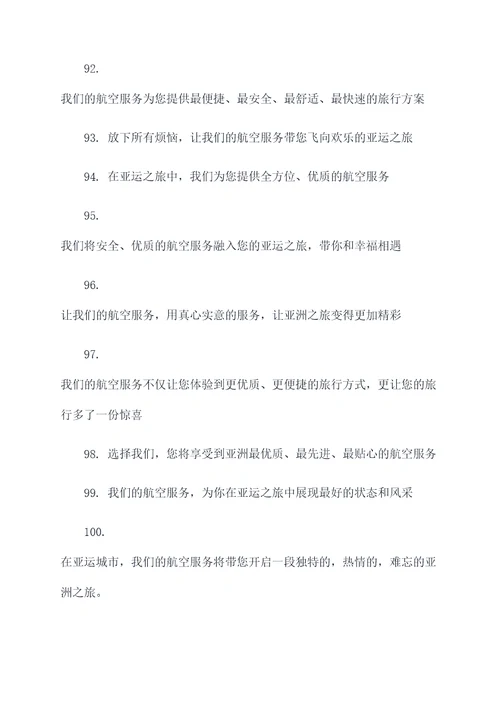 92.
我们的航空服务为您提供最便捷、最安全、最舒适、最快速的旅行方案

93. 放下所有烦恼，让我们的航空服务带您飞向欢乐的亚运之旅

94. 在亚运之旅中，我们为您提供全方位、优质的航空服务

95.
我们将安全、优质的航空服务融入您的亚运之旅，带你和幸福相遇

96.
让我们的航空服务，用真心实意的服务，让亚洲之旅变得更加精彩

97.
我们的航空服务不仅让您体验到更优质、更便捷的旅行方式，更让您的旅行多了一份惊喜

98. 选择我们，您将享受到亚洲最优质、最先进、最贴心的航空服务

99. 我们的航空服务，为你在亚运之旅中展现最好的状态和风采

100.
在亚运城市，我们的航空服务将带您开启一段独特的，热情的，难忘的亚洲之旅。